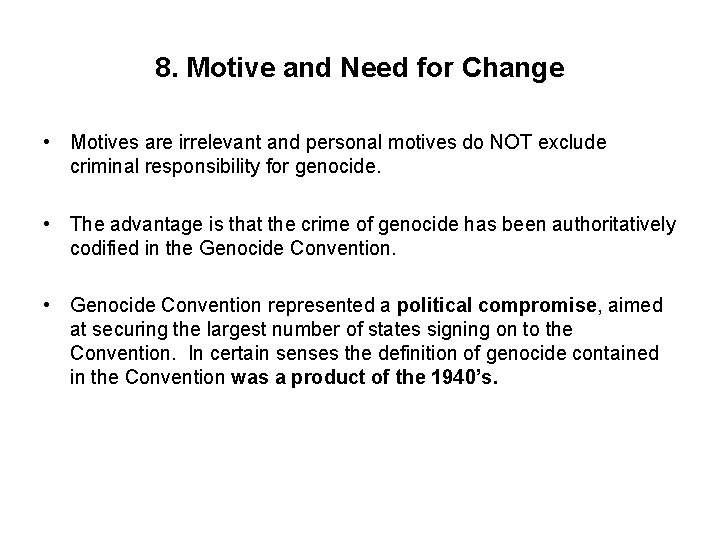 8. Motive and Need for Change

• Motives are irrelevant and personal motives do NOT exclude criminal responsibility for genocide.

• The advantage is that the crime of genocide has been authoritatively codified in the Genocide Convention.

• Genocide Convention represented a political compromise, aimed at securing the largest number of states signing on to the Convention. In certain senses the definition of genocide contained in the Convention was a product of the 1940's.